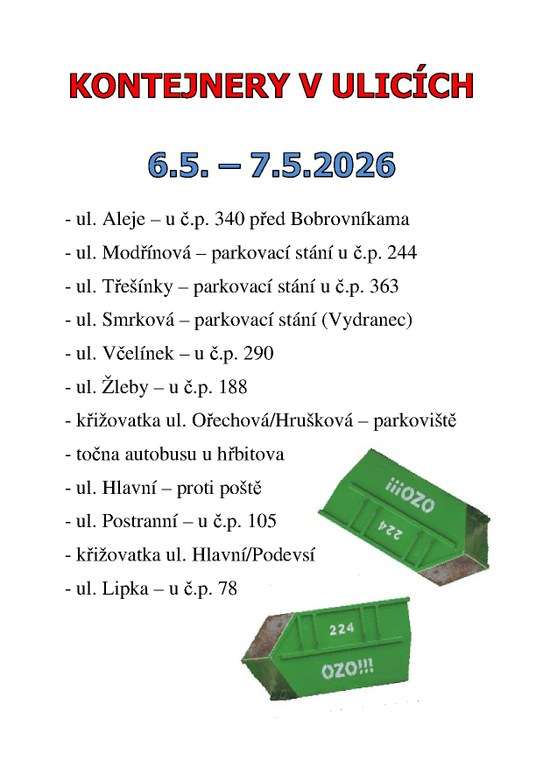 KONTEJNERY V ULICÍCH

6.5. – 7.5.2026

- ul. Aleje – u č.p. 340 před Bobrovníkama
- ul. Modřínová – parkovací stání u č.p. 244
- ul. Třešínky – parkovací stání u č.p. 363
- ul. Smrková – parkovací stání (Vydranec)
- ul. Včelínek – u č.p. 290
- ul. Žleby – u č.p. 188
- křižovatka ul. Ořechová/Hrušková – parkoviště
- točna autobusu u hřbitova
- ul. Hlavní – proti poště
- ul. Postranní – u č.p. 105
- křižovatka ul. Hlavní/Podevsí
- ul. Lipka – u č.p. 78

OZO!!!
224

224
OZO!!!